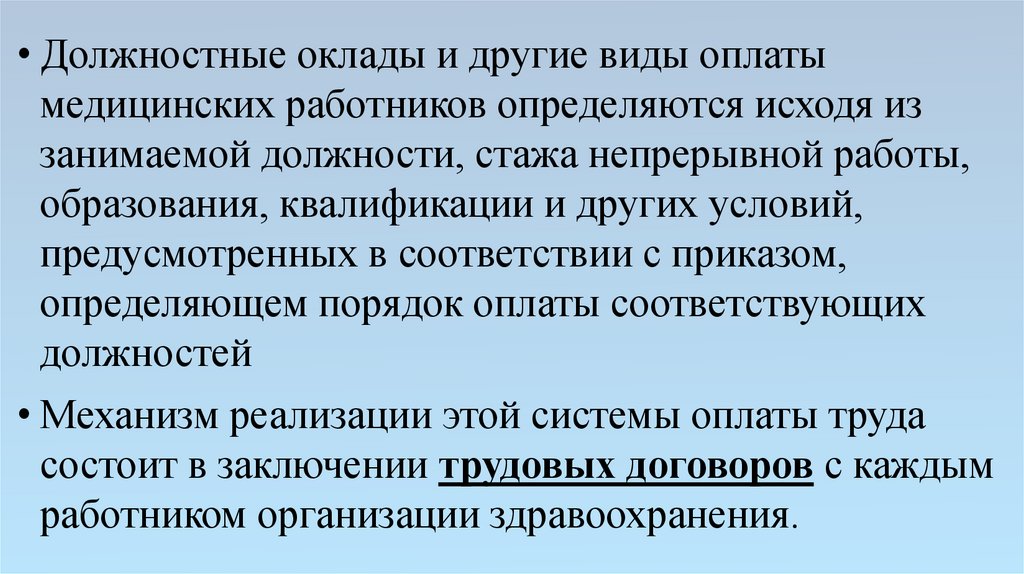 • Должностные оклады и другие виды оплаты медицинских работников определяются исходя из занимаемой должности, стажа непрерывной работы, образования, квалификации и других условий, предусмотренных в соответствии с приказом, определяющем порядок оплаты соответствующих должностей

• Механизм реализации этой системы оплаты труда состоит в заключении трудовых договоров с каждым работником организации здравоохранения.